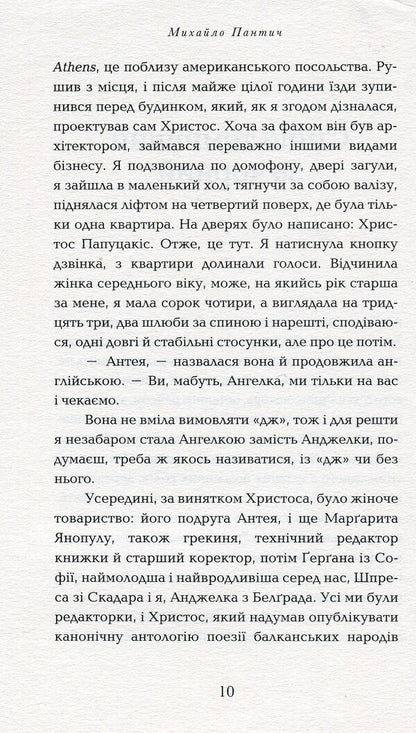 Михайло Пантич

Athens, це поблизу американського посольства. Рушив з місця, і після майже цілої години їзди зупинився перед будинком, який, як я згодом дізналася, проектував сам Христос. Хоча за фахом він був архітектором, займався переважно іншими видами бізнесу. Я подзвонила по домофону, двері загули, я зайшла в маленький хол, тягнучи за собою валізу, піднялася ліфтом на четвертий поверх, де була тільки одна квартира. На дверях було написано: Христос Папуцакіс. Отже, це тут. Я натиснула кнопку дзвінка, з квартири долинали голоси. Відчинила жінка середнього віку, може, на якийсь рік старша за мене, я мала сорок чотири, а виглядала на тридцять три, два шлюби за спиною і нарешті, сподіваюся, одні довгі й стабільні стосунки, але про це потім.

— Антея, — назвалася вона й продовжила англійською. — Ви, мабуть, Ангелка, ми тільки на вас і чекаємо.

Вона не вміла вимовляти «дж», тож і для решти я незабаром стала Ангелкою замість Анджелки, подумаєш, треба ж якось називатися, із «дж» чи без нього.

Усередині, за винятком Христоса, було жіноче товариство: його подруга Антея, і ще Марґарита Янопулу, також грекиня, технічний редактор книжки й старший коректор, потім Ґерґана із Софії, наймолодша і найвродливіша серед нас, Шпреса зі Скадара і я, Анджелка з Белграда. Усі ми були редакторки, і Христос, який надумав опублікувати канонічну антологію поезії балканських народів

10